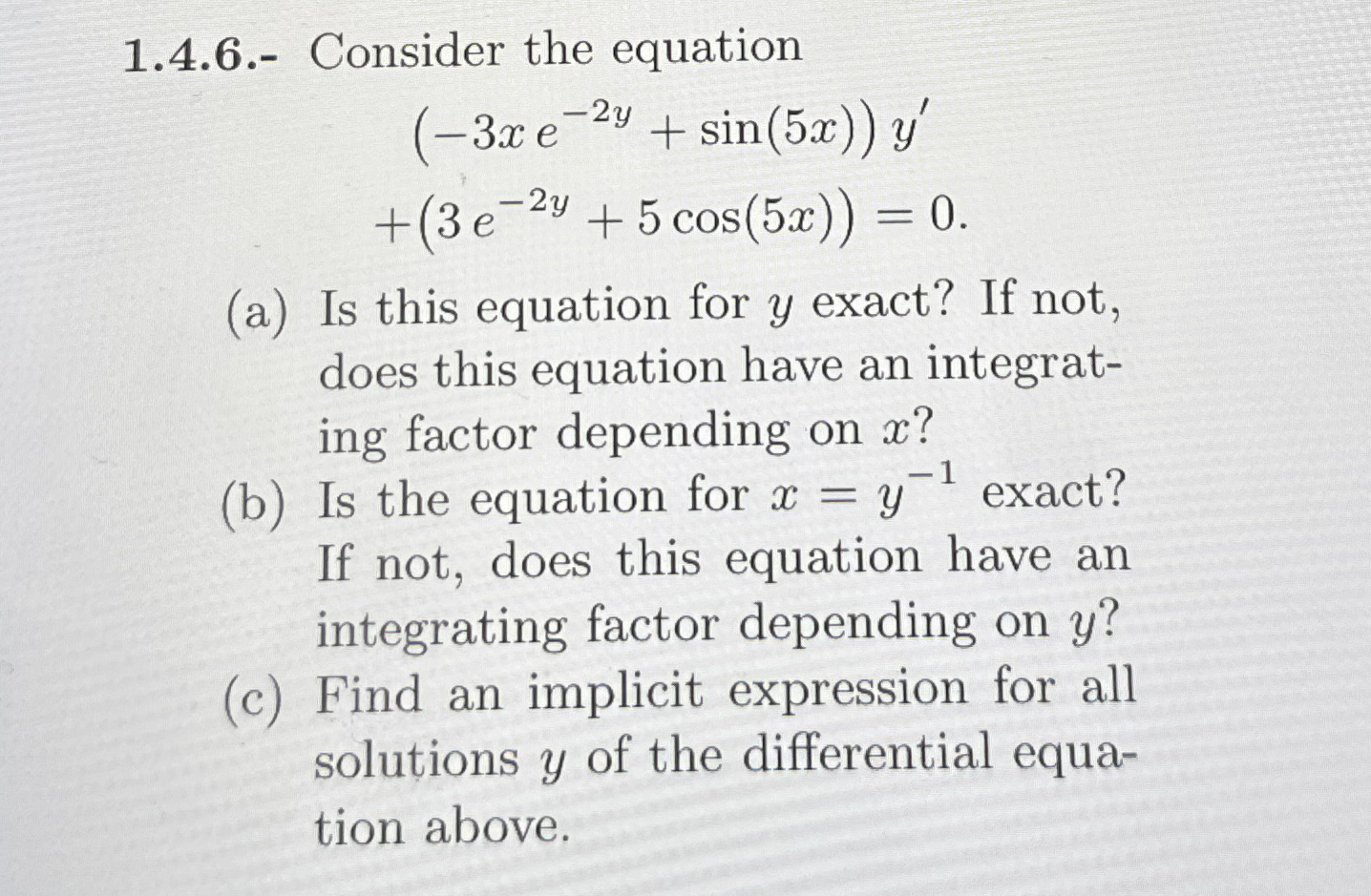 1.4.6.- Consider the equation

$(-3x\,e^{-2y} + \sin(5x))\,y'$
$+(3\,e^{-2y} + 5\cos(5x)) = 0.$

(a) Is this equation for $y$ exact? If not, does this equation have an integrating factor depending on $x$?
(b) Is the equation for $x = y^{-1}$ exact? If not, does this equation have an integrating factor depending on $y$?
(c) Find an implicit expression for all solutions $y$ of the differential equation above.